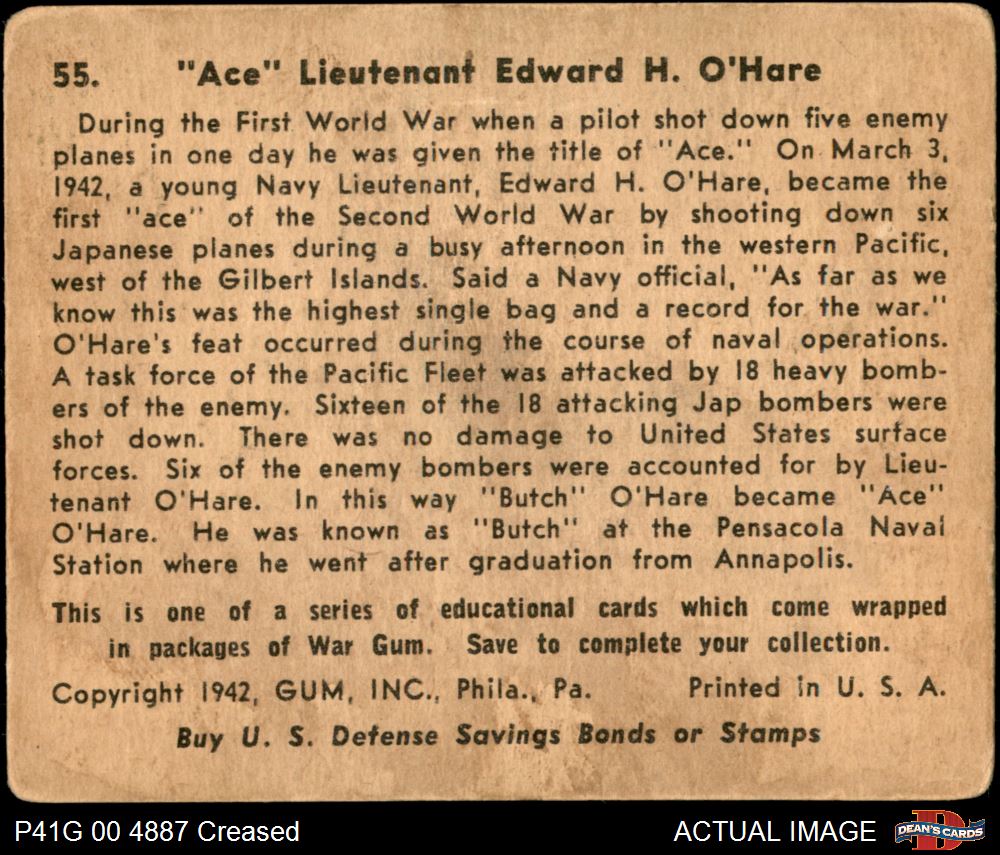 55. "Ace" Lieutenant Edward H. O'Hare

During the First World War when a pilot shot down five enemy planes in one day he was given the title of "Ace." On March 3, 1942, a young Navy Lieutenant, Edward H. O'Hare, became the first "ace" of the Second World War by shooting down six Japanese planes during a busy afternoon in the western Pacific, west of the Gilbert Islands. Said a Navy official, "As far as we know this was the highest single bag and a record for the war." O'Hare's feat occurred during the course of naval operations. A task force of the Pacific Fleet was attacked by 18 heavy bombers of the enemy. Sixteen of the 18 attacking Jap bombers were shot down. There was no damage to United States surface forces. Six of the enemy bombers were accounted for by Lieutenant O'Hare. In this way "Butch" O'Hare became "Ace" O'Hare. He was known as "Butch" at the Pensacola Naval Station where he went after graduation from Annapolis.

This is one of a series of educational cards which come wrapped in packages of War Gum. Save to complete your collection.

Copyright 1942, GUM, INC., Phila., Pa. Printed in U. S. A.

Buy U. S. Defense Savings Bonds or Stamps

P41G 00 4887 Creased

ACTUAL IMAGE

DEAN'S CARDS